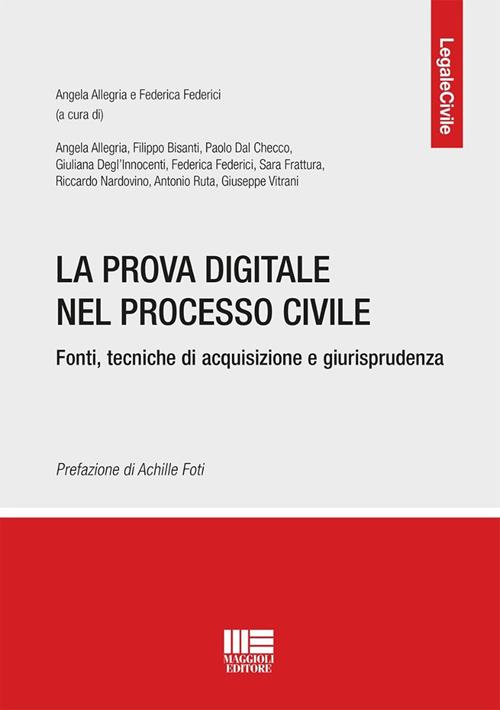 LegaleCivile

Angela Allegria e Federica Federici
(a cura di)

Angela Allegria, Filippo Bisanti, Paolo Dal Checco, Giuliana Degl'Innocenti, Federica Federici, Sara Frattura, Riccardo Nardovino, Antonio Ruta, Giuseppe Vitrani

LA PROVA DIGITALE
NEL PROCESSO CIVILE

Fonti, tecniche di acquisizione e giurisprudenza

Prefazione di Achille Foti

MAGGIOLI
EDITORE